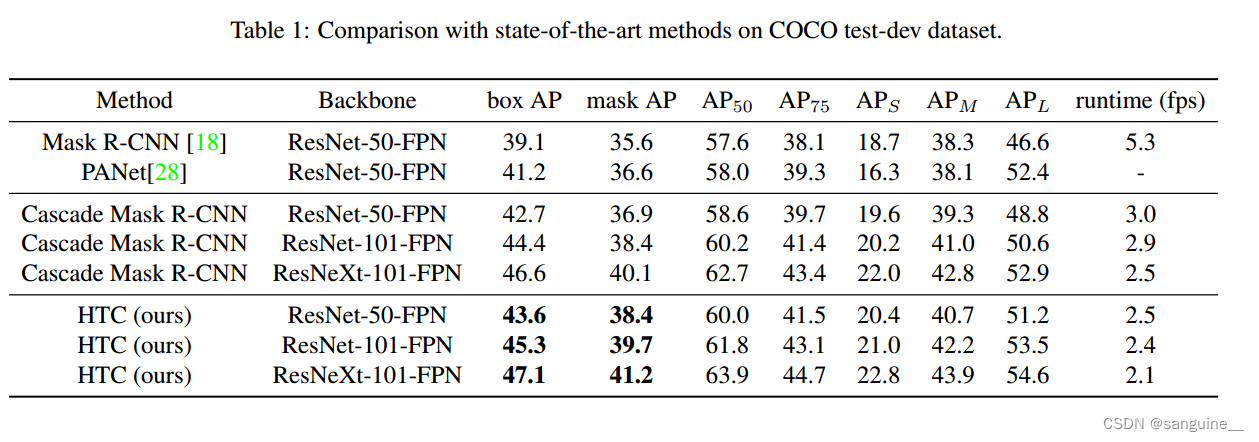 Table 1: Comparison with state-of-the-art methods on COCO test-dev dataset.

| Method | Backbone | box AP | mask AP | $AP_{50}$ | $AP_{75}$ | $AP_S$ | $AP_M$ | $AP_L$ | runtime (fps) |
|---|---|---|---|---|---|---|---|---|---|
| Mask R-CNN [18] | ResNet-50-FPN | 39.1 | 35.6 | 57.6 | 38.1 | 18.7 | 38.3 | 46.6 | 5.3 |
| PANet[28] | ResNet-50-FPN | 41.2 | 36.6 | 58.0 | 39.3 | 16.3 | 38.1 | 52.4 | - |
| Cascade Mask R-CNN | ResNet-50-FPN | 42.7 | 36.9 | 58.6 | 39.7 | 19.6 | 39.3 | 48.8 | 3.0 |
| Cascade Mask R-CNN | ResNet-101-FPN | 44.4 | 38.4 | 60.2 | 41.4 | 20.2 | 41.0 | 50.6 | 2.9 |
| Cascade Mask R-CNN | ResNeXt-101-FPN | 46.6 | 40.1 | 62.7 | 43.4 | 22.0 | 42.8 | 52.9 | 2.5 |
| HTC (ours) | ResNet-50-FPN | **43.6** | **38.4** | 60.0 | 41.5 | 20.4 | 40.7 | 51.2 | 2.5 |
| HTC (ours) | ResNet-101-FPN | **45.3** | **39.7** | 61.8 | 43.1 | 21.0 | 42.2 | 53.5 | 2.4 |
| HTC (ours) | ResNeXt-101-FPN | **47.1** | **41.2** | 63.9 | 44.7 | 22.8 | 43.9 | 54.6 | 2.1 |

CSDN @sanguine__